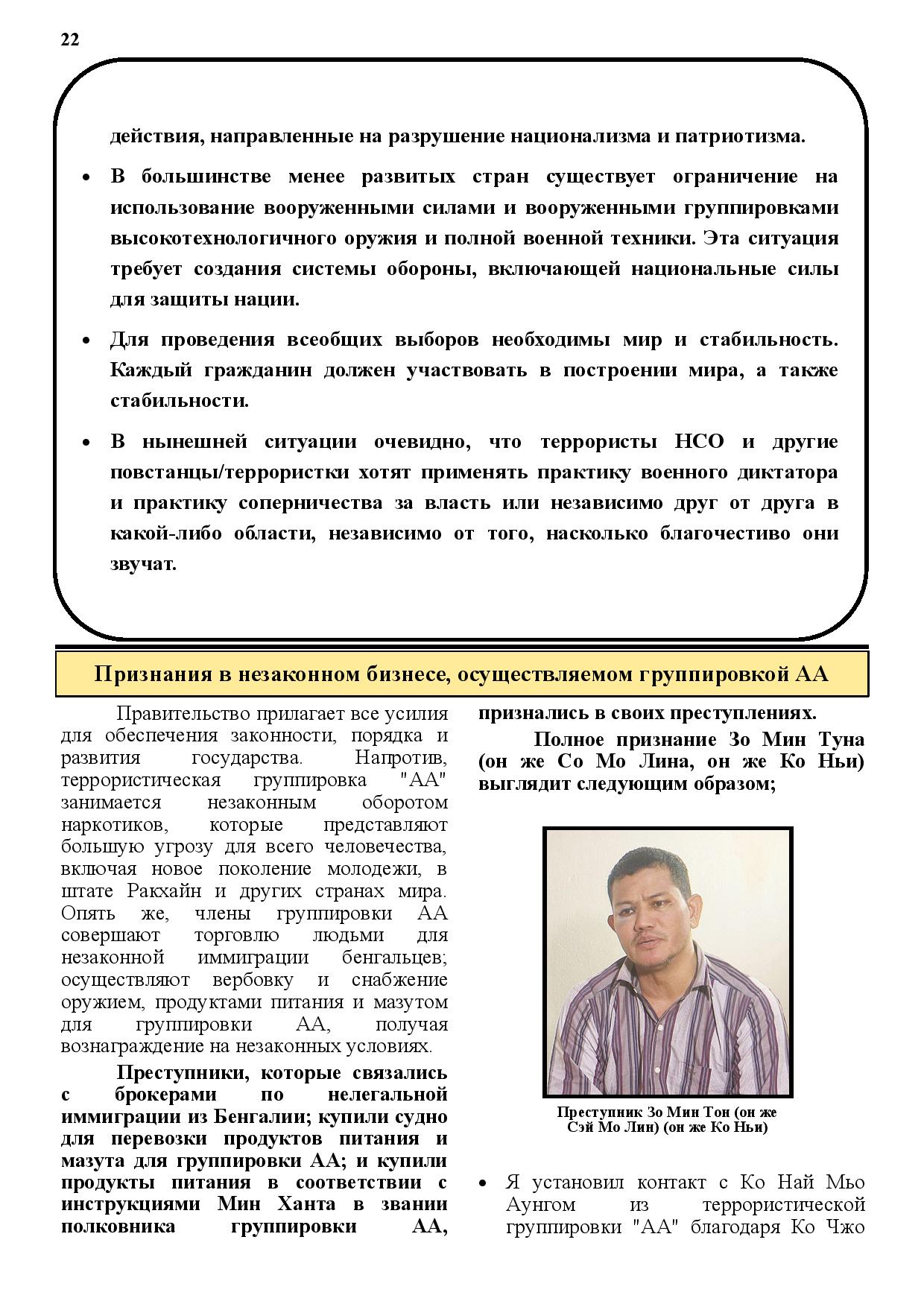 22

действия, направленные на разрушение национализма и патриотизма.

• В большинстве менее развитых стран существует ограничение на использование вооруженными силами и вооруженными группировками высокотехнологичного оружия и полной военной техники. Эта ситуация требует создания системы обороны, включающей национальные силы для защиты нации.

• Для проведения всеобщих выборов необходимы мир и стабильность. Каждый гражданин должен участвовать в построении мира, а также стабильности.

• В нынешней ситуации очевидно, что террористы НСО и другие повстанцы/террористки хотят применять практику военного диктатора и практику соперничества за власть или независимо друг от друга в какой-либо области, независимо от того, насколько благочестиво они звучат.

Признания в незаконном бизнесе, осуществляемом группировкой АА

Правительство прилагает все усилия для обеспечения законности, порядка и развития государства. Напротив, террористическая группировка "АА" занимается незаконным оборотом наркотиков, которые представляют большую угрозу для всего человечества, включая новое поколение молодежи, в штате Ракхайн и других странах мира. Опять же, члены группировки АА совершают торговлю людьми для незаконной иммиграции бенгальцев; осуществляют вербовку и снабжение оружием, продуктами питания и мазутом для группировки АА, получая вознаграждение на незаконных условиях.

Преступники, которые связались с брокерами по нелегальной иммиграции из Бенгалии; купили судно для перевозки продуктов питания и мазута для группировки АА; и купили продукты питания в соответствии с инструкциями Мин Ханта в звании полковника группировки АА, признались в своих преступлениях.

Полное признание Зо Мин Туна (он же Со Мо Лина, он же Ко Ньи) выглядит следующим образом;

Преступник Зо Мин Тон (он же Сэй Мо Лин) (он же Ко Ньи)

• Я установил контакт с Ко Най Мьо Аунгом из террористической группировки "АА" благодаря Ко Чжо